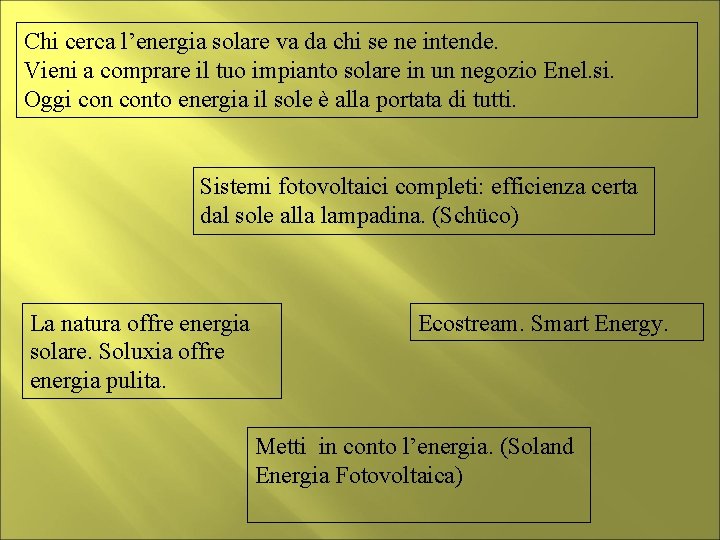 Chi cerca l’energia solare va da chi se ne intende.
Vieni a comprare il tuo impianto solare in un negozio Enel.si.
Oggi con conto energia il sole è alla portata di tutti.

Sistemi fotovoltaici completi: efficienza certa dal sole alla lampadina. (Schüco)

La natura offre energia solare. Soluxia offre energia pulita.

Ecostream. Smart Energy.

Metti in conto l’energia. (Soland Energia Fotovoltaica)